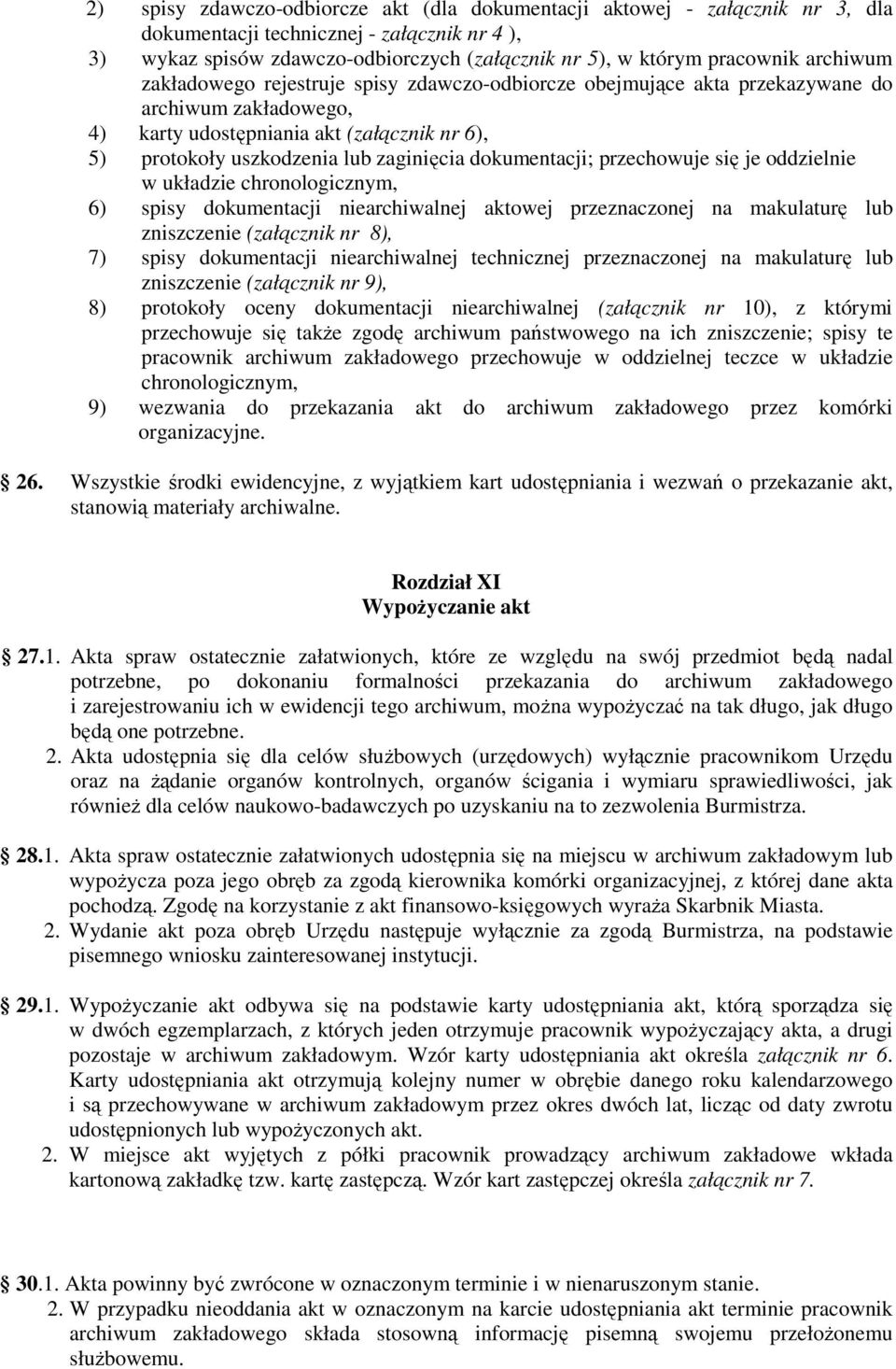 2) spisy zdawczo-odbiorcze akt (dla dokumentacji aktowej - załącznik nr 3, dla dokumentacji technicznej - załącznik nr 4 ),

3) wykaz spisów zdawczo-odbiorczych (załącznik nr 5), w którym pracownik archiwum zakładowego rejestruje spisy zdawczo-odbiorcze obejmujące akta przekazywane do archiwum zakładowego,

4) karty udostępniania akt (załącznik nr 6),

5) protokoły uszkodzenia lub zaginięcia dokumentacji; przechowuje się je oddzielnie w układzie chronologicznym,

6) spisy dokumentacji niearchiwalnej aktowej przeznaczonej na makulaturę lub zniszczenie (załącznik nr 8),

7) spisy dokumentacji niearchiwalnej technicznej przeznaczonej na makulaturę lub zniszczenie (załącznik nr 9),

8) protokoły oceny dokumentacji niearchiwalnej (załącznik nr 10), z którymi przechowuje się także zgodę archiwum państwowego na ich zniszczenie; spisy te pracownik archiwum zakładowego przechowuje w oddzielnej teczce w układzie chronologicznym,

9) wezwania do przekazania akt do archiwum zakładowego przez komórki organizacyjne.

26. Wszystkie środki ewidencyjne, z wyjątkiem kart udostępniania i wezwań o przekazanie akt, stanowią materiały archiwalne.

Rozdział XI
Wypożyczanie akt

27.1. Akta spraw ostatecznie załatwionych, które ze względu na swój przedmiot będą nadal potrzebne, po dokonaniu formalności przekazania do archiwum zakładowego i zarejestrowaniu ich w ewidencji tego archiwum, można wypożyczać na tak długo, jak długo będą one potrzebne.
2. Akta udostępnia się dla celów służbowych (urzędowych) wyłącznie pracownikom Urzędu oraz na żądanie organów kontrolnych, organów ścigania i wymiaru sprawiedliwości, jak również dla celów naukowo-badawczych po uzyskaniu na to zezwolenia Burmistrza.

28.1. Akta spraw ostatecznie załatwionych udostępnia się na miejscu w archiwum zakładowym lub wypożycza poza jego obręb za zgodą kierownika komórki organizacyjnej, z której dane akta pochodzą. Zgodę na korzystanie z akt finansowo-księgowych wyraża Skarbnik Miasta.
2. Wydanie akt poza obręb Urzędu następuje wyłącznie za zgodą Burmistrza, na podstawie pisemnego wniosku zainteresowanej instytucji.

29.1. Wypożyczanie akt odbywa się na podstawie karty udostępniania akt, którą sporządza się w dwóch egzemplarzach, z których jeden otrzymuje pracownik wypożyczający akta, a drugi pozostaje w archiwum zakładowym. Wzór karty udostępniania akt określa załącznik nr 6. Karty udostępniania akt otrzymują kolejny numer w obrębie danego roku kalendarzowego i są przechowywane w archiwum zakładowym przez okres dwóch lat, licząc od daty zwrotu udostępnionych lub wypożyczonych akt.
2. W miejsce akt wyjętych z półki pracownik prowadzący archiwum zakładowe wkłada kartonową zakładkę tzw. kartę zastępczą. Wzór kart zastępczej określa załącznik nr 7.

30.1. Akta powinny być zwrócone w oznaczonym terminie i w nienaruszonym stanie.
2. W przypadku nieoddania akt w oznaczonym na karcie udostępniania akt terminie pracownik archiwum zakładowego składa stosowną informację pisemną swojemu przełożonemu służbowemu.